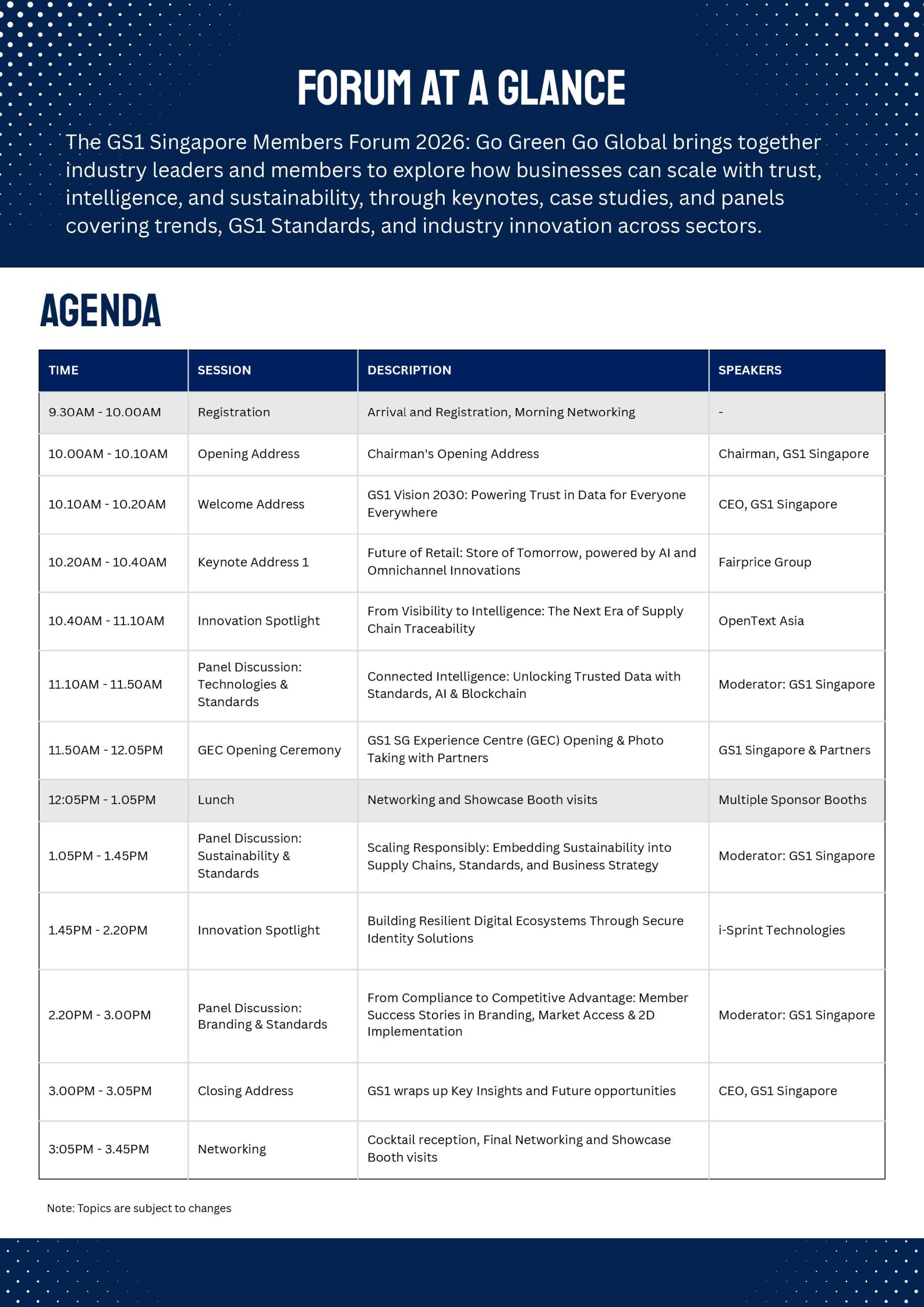 FORUM AT A GLANCE

The GS1 Singapore Members Forum 2026: Go Green Go Global brings together industry leaders and members to explore how businesses can scale with trust, intelligence, and sustainability, through keynotes, case studies, and panels covering trends, GS1 Standards, and industry innovation across sectors.

AGENDA

| TIME | SESSION | DESCRIPTION | SPEAKERS |
|---|---|---|---|
| 9.30AM - 10.00AM | Registration | Arrival and Registration, Morning Networking | - |
| 10.00AM - 10.10AM | Opening Address | Chairman's Opening Address | Chairman, GS1 Singapore |
| 10.10AM - 10.20AM | Welcome Address | GS1 Vision 2030: Powering Trust in Data for Everyone Everywhere | CEO, GS1 Singapore |
| 10.20AM - 10.40AM | Keynote Address 1 | Future of Retail: Store of Tomorrow, powered by AI and Omnichannel Innovations | Fairprice Group |
| 10.40AM - 11.10AM | Innovation Spotlight | From Visibility to Intelligence: The Next Era of Supply Chain Traceability | OpenText Asia |
| 11.10AM - 11.50AM | Panel Discussion: Technologies & Standards | Connected Intelligence: Unlocking Trusted Data with Standards, AI & Blockchain | Moderator: GS1 Singapore |
| 11.50AM - 12.05PM | GEC Opening Ceremony | GS1 SG Experience Centre (GEC) Opening & Photo Taking with Partners | GS1 Singapore & Partners |
| 12:05PM - 1.05PM | Lunch | Networking and Showcase Booth visits | Multiple Sponsor Booths |
| 1.05PM - 1.45PM | Panel Discussion: Sustainability & Standards | Scaling Responsibly: Embedding Sustainability into Supply Chains, Standards, and Business Strategy | Moderator: GS1 Singapore |
| 1.45PM - 2.20PM | Innovation Spotlight | Building Resilient Digital Ecosystems Through Secure Identity Solutions | i-Sprint Technologies |
| 2.20PM - 3.00PM | Panel Discussion: Branding & Standards | From Compliance to Competitive Advantage: Member Success Stories in Branding, Market Access & 2D Implementation | Moderator: GS1 Singapore |
| 3.00PM - 3.05PM | Closing Address | GS1 wraps up Key Insights and Future opportunities | CEO, GS1 Singapore |
| 3:05PM - 3.45PM | Networking | Cocktail reception, Final Networking and Showcase Booth visits | |

Note: Topics are subject to changes